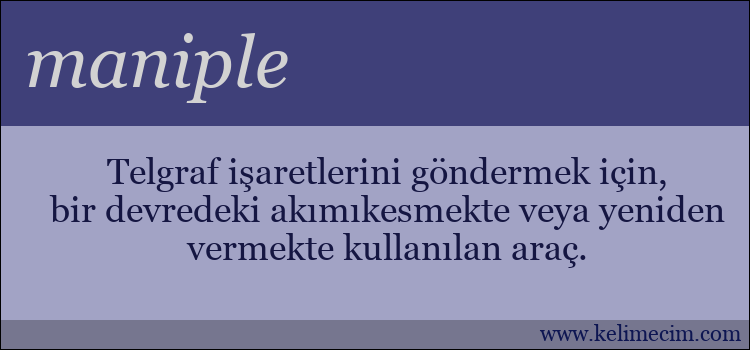 maniple

Telgraf işaretlerini göndermek için, bir devredeki akımıkesmekte veya yeniden vermekte kullanılan araç.

www.kelimecim.com